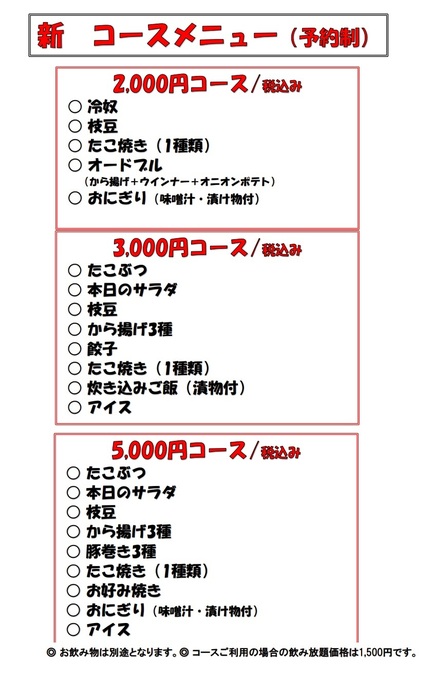 新　コースメニュー（予約制）

2,000円コース／税込み
○ 冷奴
○ 枝豆
○ たこ焼き（1種類）
○ オードブル
（から揚げ＋ウインナー＋オニオンポテト）
○ おにぎり（味噌汁・漬け物付）

3,000円コース／税込み
○ たこぶつ
○ 本日のサラダ
○ 枝豆
○ から揚げ3種
○ 餃子
○ たこ焼き（1種類）
○ 炊き込みご飯（漬物付）
○ アイス

5,000円コース／税込み
○ たこぶつ
○ 本日のサラダ
○ 枝豆
○ から揚げ3種
○ 豚巻き3種
○ たこ焼き（1種類）
○ お好み焼き
○ おにぎり（味噌汁・漬け物付）
○ アイス

◎ お飲み物は別途となります。◎ コースご利用の場合の飲み放題価格は1,500円です。